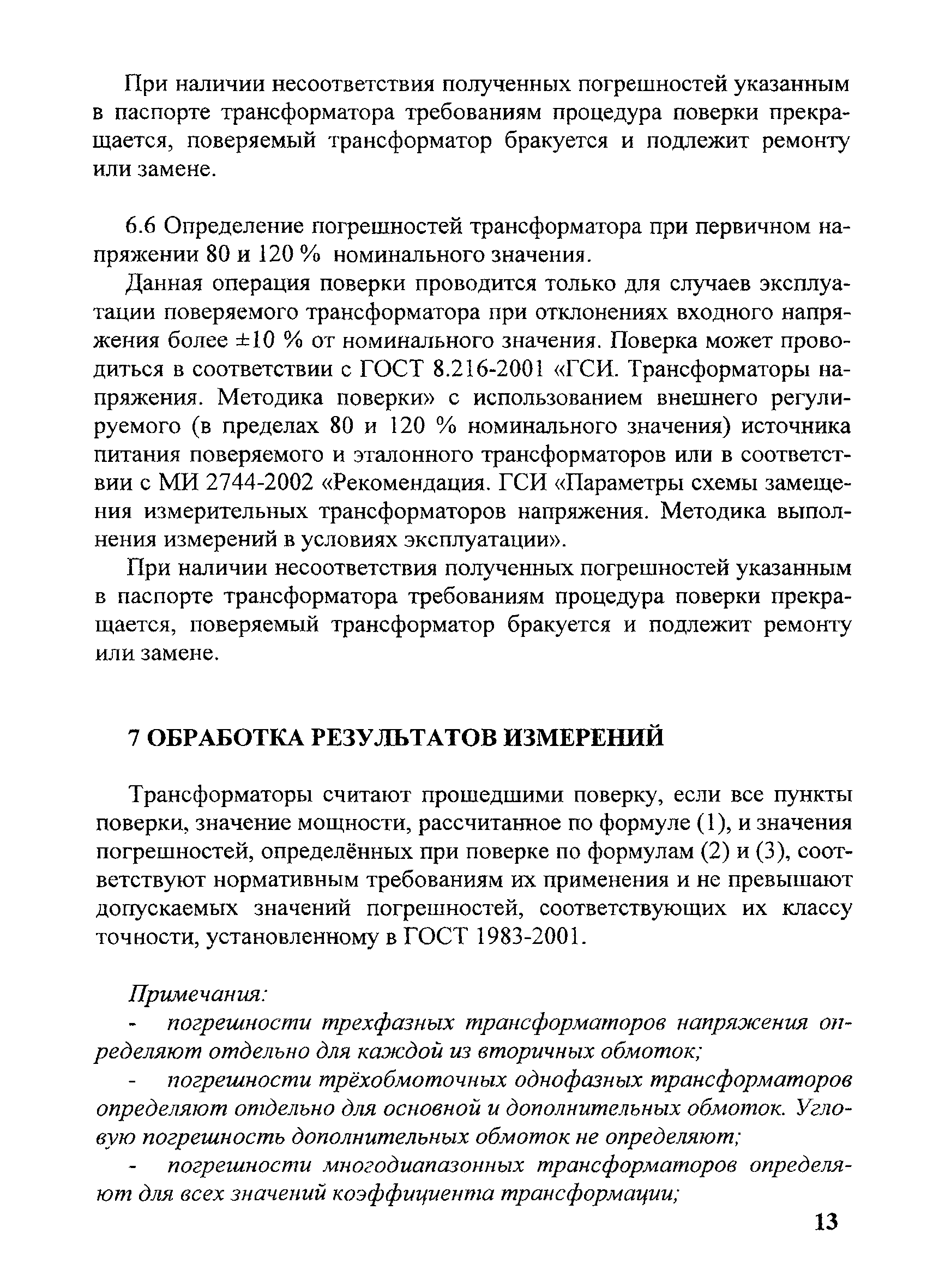 При наличии несоответствия полученных погрешностей указанным в паспорте трансформатора требованиям процедура поверки прекращается, поверяемый трансформатор бракуется и подлежит ремонту или замене.

6.6 Определение погрешностей трансформатора при первичном напряжении 80 и 120 % номинального значения.

Данная операция поверки проводится только для случаев эксплуатации поверяемого трансформатора при отклонениях входного напряжения более ±10 % от номинального значения. Поверка может проводиться в соответствии с ГОСТ 8.216-2001 «ГСИ. Трансформаторы напряжения. Методика поверки» с использованием внешнего регулируемого (в пределах 80 и 120 % номинального значения) источника питания поверяемого и эталонного трансформаторов или в соответствии с МИ 2744-2002 «Рекомендация. ГСИ «Параметры схемы замещения измерительных трансформаторов напряжения. Методика выполнения измерений в условиях эксплуатации».

При наличии несоответствия полученных погрешностей указанным в паспорте трансформатора требованиям процедура поверки прекращается, поверяемый трансформатор бракуется и подлежит ремонту или замене.

7 ОБРАБОТКА РЕЗУЛЬТАТОВ ИЗМЕРЕНИЙ

Трансформаторы считают прошедшими поверку, если все пункты поверки, значение мощности, рассчитанное по формуле (1), и значения погрешностей, определённых при поверке по формулам (2) и (3), соответствуют нормативным требованиям их применения и не превышают допускаемых значений погрешностей, соответствующих их классу точности, установленному в ГОСТ 1983-2001.

Примечания:

- погрешности трехфазных трансформаторов напряжения определяют отдельно для каждой из вторичных обмоток;

- погрешности трёхобмоточных однофазных трансформаторов определяют отдельно для основной и дополнительных обмоток. Угловую погрешность дополнительных обмоток не определяют;

- погрешности многодиапазонных трансформаторов определяют для всех значений коэффициента трансформации;

13